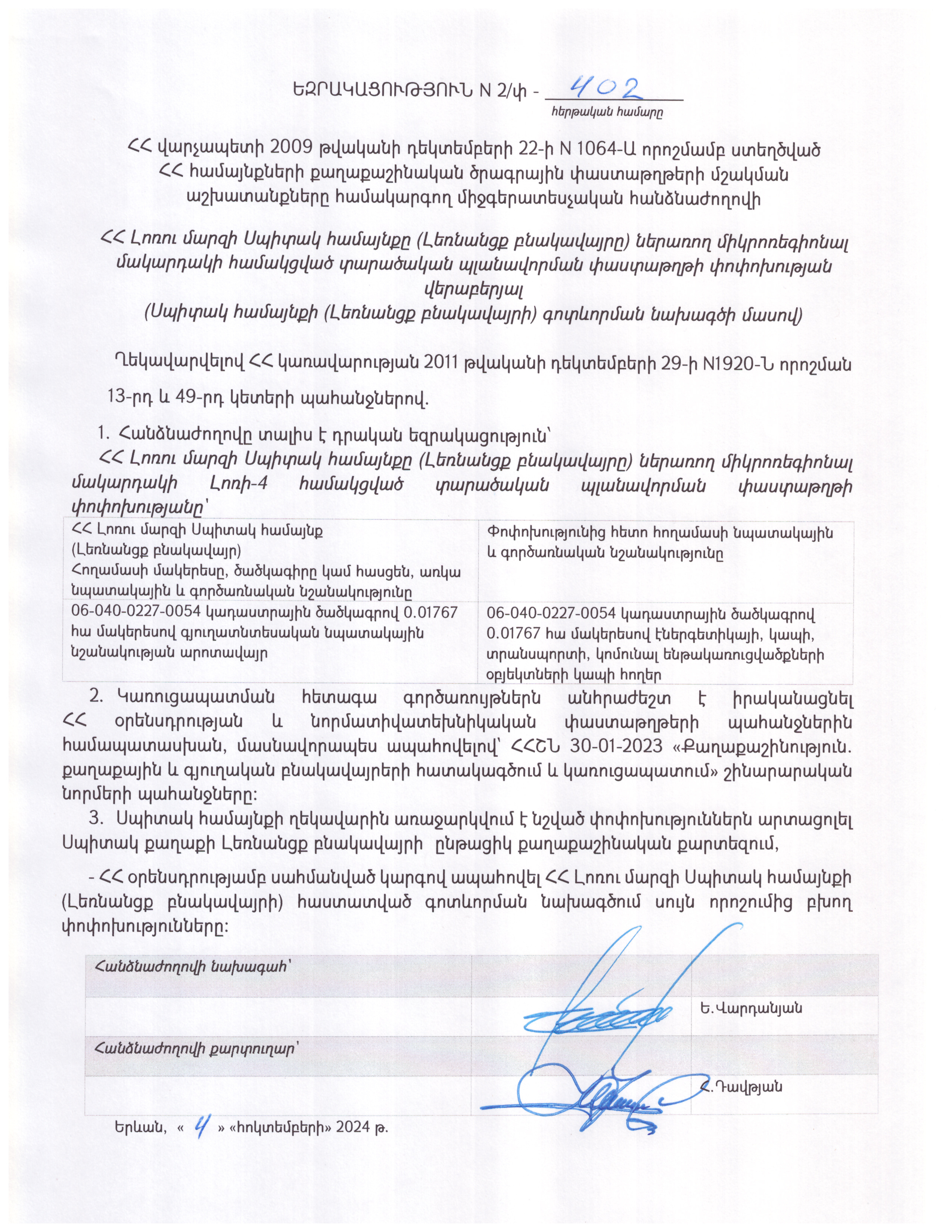 ԵԶՐԱԿԱՑՈՒԹՅՈՒՆ N 2/փ - 402
հերթական համարը

ՀՀ վարչապետի 2009 թվականի դեկտեմբերի 22-ի N 1064-Ա որոշմամբ ստեղծված ՀՀ համայնքների քաղաքաշինական ծրագրային փաստաթղթերի մշակման աշխատանքները համակարգող միջգերատեսչական հանձնաժողովի

ՀՀ Լոռու մարզի Սպիտակ համայնքը (Լեռնանցք բնակավայրը) ներառող միկրոռեգիոնալ մակարդակի համակցված տարածական պլանավորման փաստաթղթի փոփոխության վերաբերյալ
(Սպիտակ համայնքի (Լեռնանցք բնակավայրի) գոտևորման նախագծի մասով)

Ղեկավարվելով ՀՀ կառավարության 2011 թվականի դեկտեմբերի 29-ի N1920-Ն որոշման 13-րդ և 49-րդ կետերի պահանջներով.

1. Հանձնաժողովը տալիս է դրական եզրակացություն՝
ՀՀ Լոռու մարզի Սպիտակ համայնքը (Լեռնանցք բնակավայրը) ներառող միկրոռեգիոնալ մակարդակի Լոռի-4 համակցված տարածական պլանավորման փաստաթղթի փոփոխությանը՝

| ՀՀ Լոռու մարզի Սպիտակ համայնք (Լեռնանցք բնակավայր) Հողամասի մակերեսը, ծածկագիրը կամ հասցեն, առկա նպատակային և գործառնական նշանակությունը | Փոփոխությունից հետո հողամասի նպատակային և գործառնական նշանակությունը |
|---|---|
| 06-040-0227-0054 կադաստրային ծածկագրով 0.01767 հա մակերեսով գյուղատնտեսական նպատակային նշանակության արոտավայր | 06-040-0227-0054 կադաստրային ծածկագրով 0.01767 հա մակերեսով էներգետիկայի, կապի, տրանսպորտի, կոմունալ ենթակառուցվածքների օբյեկտների կապի հողեր |

2. Կառուցապատման հետագա գործառույթներն անհրաժեշտ է իրականացնել ՀՀ օրենսդրության և նորմատիվատեխնիկական փաստաթղթերի պահանջներին համապատասխան, մասնավորապես ապահովելով՝ ՀՀՇՆ 30-01-2023 «Քաղաքաշինություն. քաղաքային և գյուղական բնակավայրերի հատակագծում և կառուցապատում» շինարարական նորմերի պահանջները:

3. Սպիտակ համայնքի ղեկավարին առաջարկվում է նշված փոփոխություններն արտացոլել Սպիտակ քաղաքի Լեռնանցք բնակավայրի ընթացիկ քաղաքաշինական քարտեզում,

- ՀՀ օրենսդրությամբ սահմանված կարգով ապահովել ՀՀ Լոռու մարզի Սպիտակ համայնքի (Լեռնանցք բնակավայրի) հաստատված գոտևորման նախագծում սույն որոշումից բխող փոփոխությունները:

| Հանձնաժողովի նախագահ՝ | | |
|---|---|---|
| | | Ե.Վարդանյան |
| Հանձնաժողովի քարտուղար՝ | | |
| | | Հ.Դավթյան |

Երևան, « 4 » «հոկտեմբերի» 2024 թ.